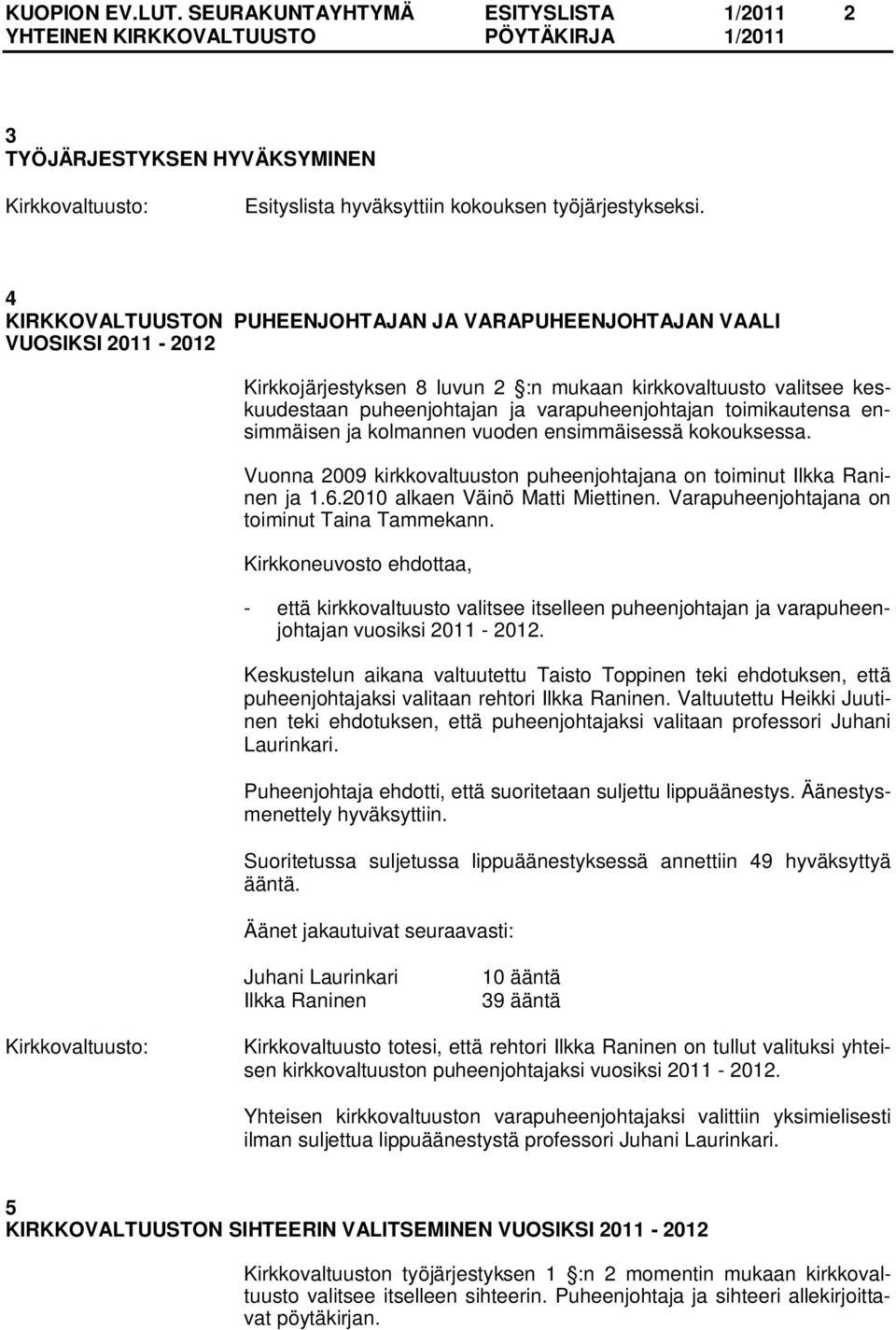 KUOPION EV.LUT. SEURAKUNTAYHTYMÄ ESITYSLISTA 1/2011 2
YHTEINEN KIRKKOVALTUUSTO PÖYTÄKIRJA 1/2011

3
TYÖJÄRJESTYKSEN HYVÄKSYMINEN

Kirkkovaltuusto: Esityslista hyväksyttiin kokouksen työjärjestykseksi.

4
KIRKKOVALTUUSTON PUHEENJOHTAJAN JA VARAPUHEENJOHTAJAN VAALI VUOSIKSI 2011 - 2012

Kirkkojärjestyksen 8 luvun 2 :n mukaan kirkkovaltuusto valitsee keskuudestaan puheenjohtajan ja varapuheenjohtajan toimikautensa ensimmäisen ja kolmannen vuoden ensimmäisessä kokouksessa.

Vuonna 2009 kirkkovaltuuston puheenjohtajana on toiminut Ilkka Raninen ja 1.6.2010 alkaen Väinö Matti Miettinen. Varapuheenjohtajana on toiminut Taina Tammekann.

Kirkkoneuvosto ehdottaa,

- että kirkkovaltuusto valitsee itselleen puheenjohtajan ja varapuheenjohtajan vuosiksi 2011 - 2012.

Keskustelun aikana valtuutettu Taisto Toppinen teki ehdotuksen, että puheenjohtajaksi valitaan rehtori Ilkka Raninen. Valtuutettu Heikki Juutinen teki ehdotuksen, että puheenjohtajaksi valitaan professori Juhani Laurinkari.

Puheenjohtaja ehdotti, että suoritetaan suljettu lippuäänestys. Äänestysmenettely hyväksyttiin.

Suoritetussa suljetussa lippuäänestyksessä annettiin 49 hyväksyttyä ääntä.

Äänet jakautuivat seuraavasti:

Juhani Laurinkari 10 ääntä
Ilkka Raninen 39 ääntä

Kirkkovaltuusto: Kirkkovaltuusto totesi, että rehtori Ilkka Raninen on tullut valituksi yhteisen kirkkovaltuuston puheenjohtajaksi vuosiksi 2011 - 2012.

Yhteisen kirkkovaltuuston varapuheenjohtajaksi valittiin yksimielisesti ilman suljettua lippuäänestystä professori Juhani Laurinkari.

5
KIRKKOVALTUUSTON SIHTEERIN VALITSEMINEN VUOSIKSI 2011 - 2012

Kirkkovaltuuston työjärjestyksen 1 :n 2 momentin mukaan kirkkovaltuusto valitsee itselleen sihteerin. Puheenjohtaja ja sihteeri allekirjoittavat pöytäkirjan.